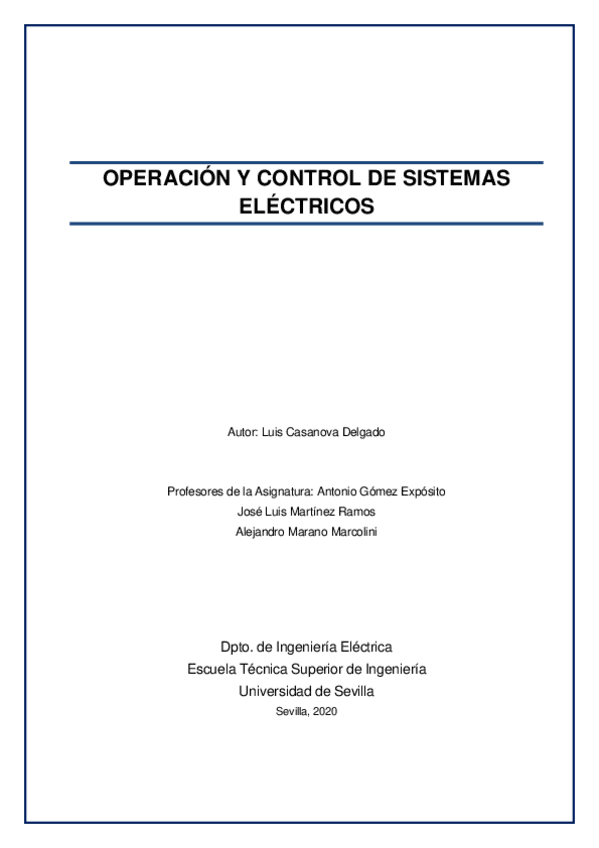 OPERACIÓN Y CONTROL DE SISTEMAS ELÉCTRICOS

Autor: Luis Casanova Delgado

Profesores de la Asignatura: Antonio Gómez Expósito
José Luis Martínez Ramos
Alejandro Marano Marcolini

Dpto. de Ingeniería Eléctrica
Escuela Técnica Superior de Ingeniería
Universidad de Sevilla
Sevilla, 2020